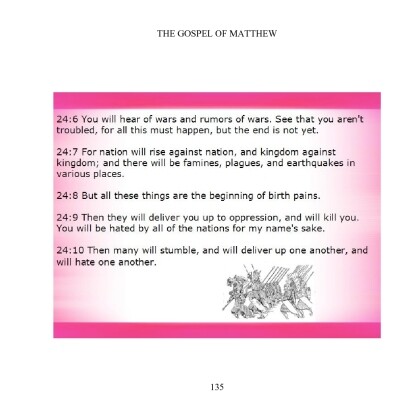 THE GOSPEL OF MATTHEW

24:6 You will hear of wars and rumors of wars. See that you aren't troubled, for all this must happen, but the end is not yet.

24:7 For nation will rise against nation, and kingdom against kingdom; and there will be famines, plagues, and earthquakes in various places.

24:8 But all these things are the beginning of birth pains.

24:9 Then they will deliver you up to oppression, and will kill you. You will be hated by all of the nations for my name's sake.

24:10 Then many will stumble, and will deliver up one another, and will hate one another.

135